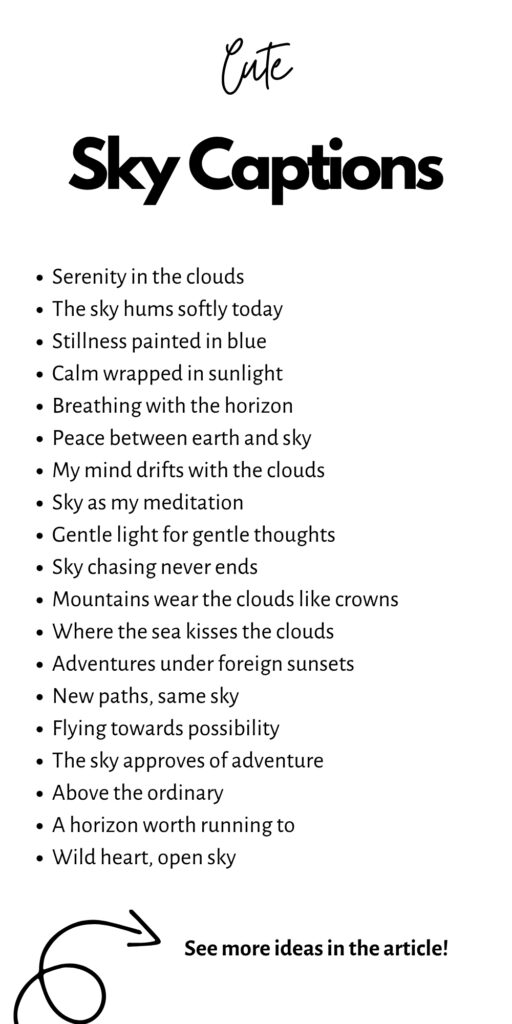 Cute

Sky Captions

• Serenity in the clouds
• The sky hums softly today
• Stillness painted in blue
• Calm wrapped in sunlight
• Breathing with the horizon
• Peace between earth and sky
• My mind drifts with the clouds
• Sky as my meditation
• Gentle light for gentle thoughts
• Sky chasing never ends
• Mountains wear the clouds like crowns
• Where the sea kisses the clouds
• Adventures under foreign sunsets
• New paths, same sky
• Flying towards possibility
• The sky approves of adventure
• Above the ordinary
• A horizon worth running to
• Wild heart, open sky

See more ideas in the article!